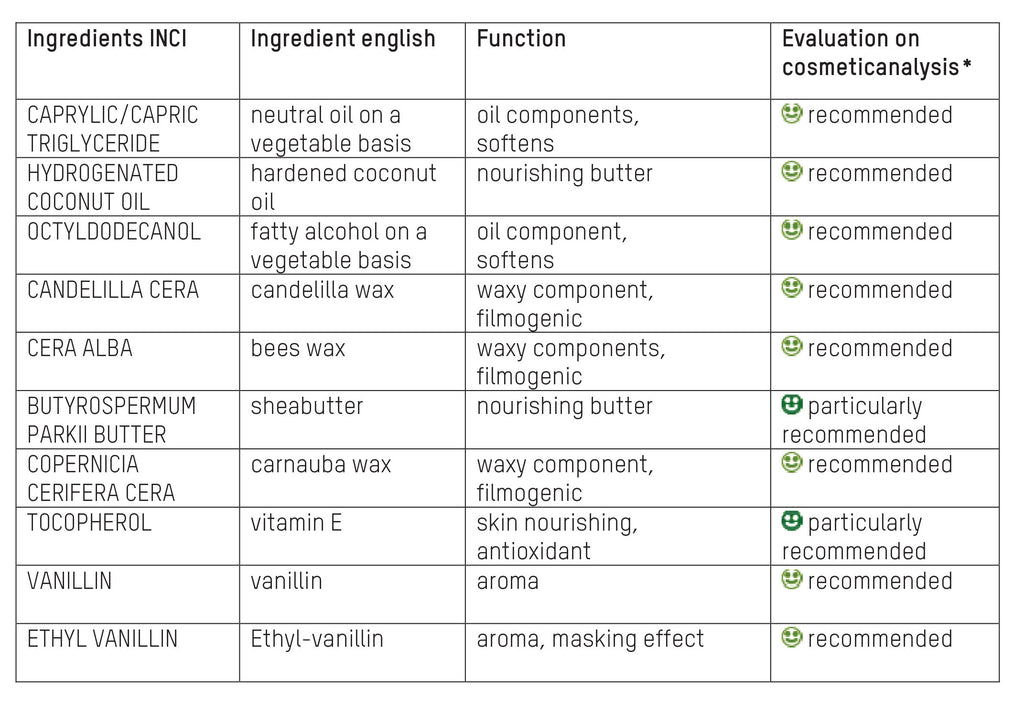 | Ingredients INCI | Ingredient english | Function | Evaluation on cosmeticanalysis* |
|---|---|---|---|
| CAPRYLIC/CAPRIC TRIGLYCERIDE | neutral oil on a vegetable basis | oil components, softens | recommended |
| HYDROGENATED COCONUT OIL | hardened coconut oil | nourishing butter | recommended |
| OCTYLDODECANOL | fatty alcohol on a vegetable basis | oil component, softens | recommended |
| CANDELILLA CERA | candelilla wax | waxy component, filmogenic | recommended |
| CERA ALBA | bees wax | waxy components, filmogenic | recommended |
| BUTYROSPERMUM PARKII BUTTER | sheabutter | nourishing butter | particularly recommended |
| COPERNICIA CERIFERA CERA | carnauba wax | waxy component, filmogenic | recommended |
| TOCOPHEROL | vitamin E | skin nourishing, antioxidant | particularly recommended |
| VANILLIN | vanillin | aroma | recommended |
| ETHYL VANILLIN | Ethyl-vanillin | aroma, masking effect | recommended |